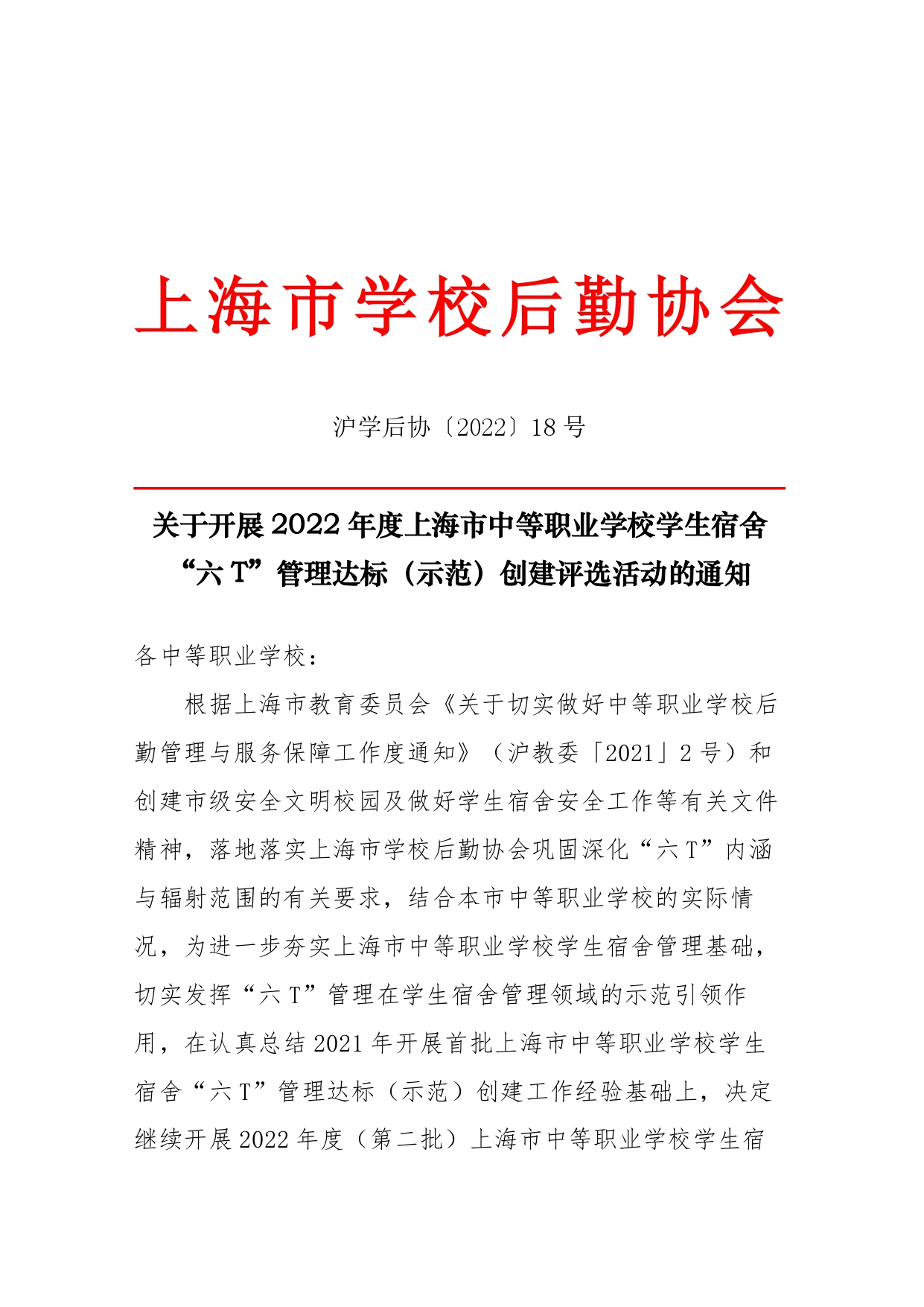 上海市学校后勤协会

沪学后协〔2022〕18 号

关于开展 2022 年度上海市中等职业学校学生宿舍“六 T”管理达标（示范）创建评选活动的通知

各中等职业学校：

根据上海市教育委员会《关于切实做好中等职业学校后勤管理与服务保障工作度通知》（沪教委「2021」2 号）和创建市级安全文明校园及做好学生宿舍安全工作等有关文件精神，落地落实上海市学校后勤协会巩固深化“六 T”内涵与辐射范围的有关要求，结合本市中等职业学校的实际情况，为进一步夯实上海市中等职业学校学生宿舍管理基础，切实发挥“六 T”管理在学生宿舍管理领域的示范引领作用，在认真总结 2021 年开展首批上海市中等职业学校学生宿舍“六 T”管理达标（示范）创建工作经验基础上，决定继续开展 2022 年度（第二批）上海市中等职业学校学生宿